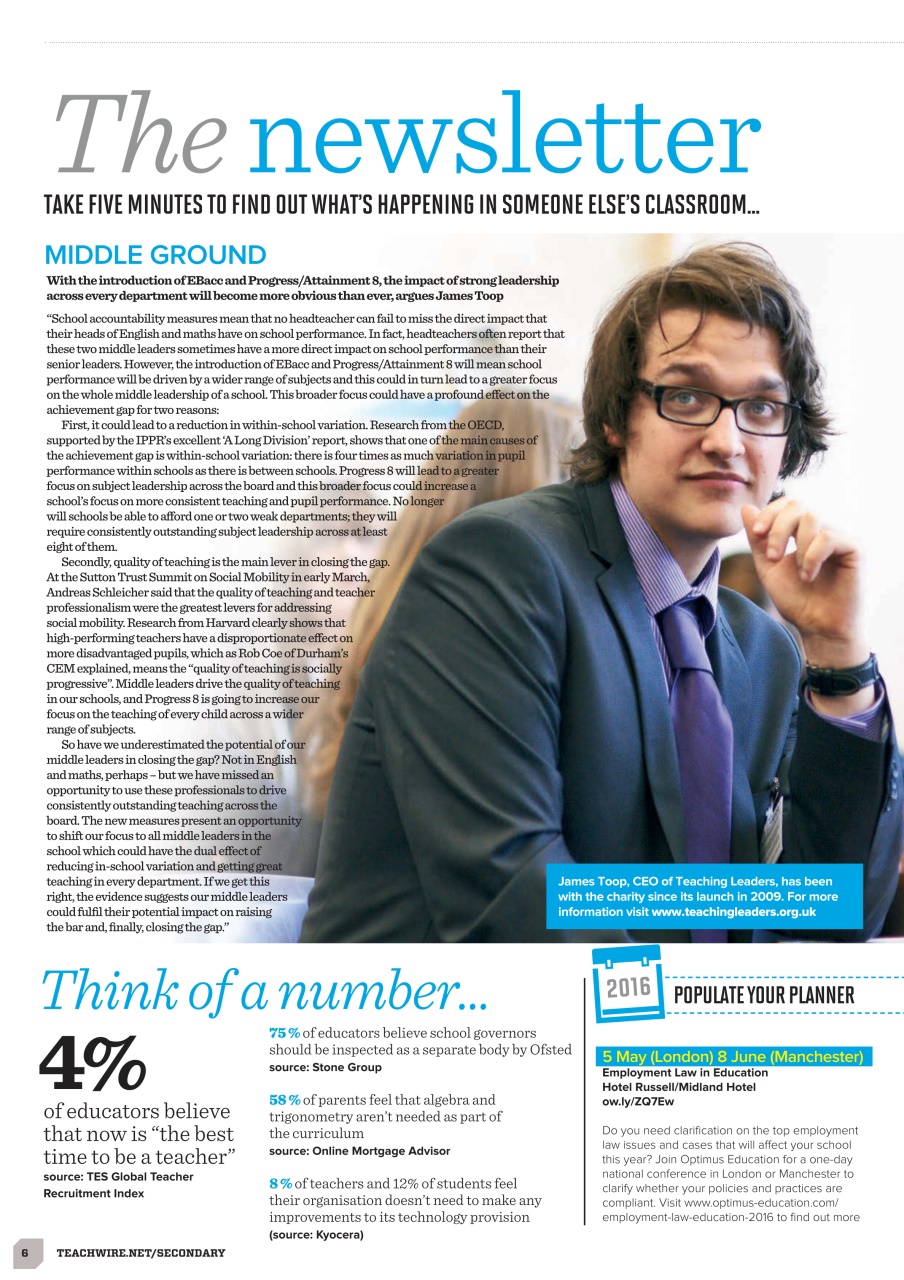 The newsletter

TAKE FIVE MINUTES TO FIND OUT WHAT'S HAPPENING IN SOMEONE ELSE'S CLASSROOM...

MIDDLE GROUND

With the introduction of EBacc and Progress/Attainment 8, the impact of strong leadership across every department will become more obvious than ever, argues James Toop

"School accountability measures mean that no headteacher can fail to miss the direct impact that their heads of English and maths have on school performance. In fact, headteachers often report that these two middle leaders sometimes have a more direct impact on school performance than their senior leaders. However, the introduction of EBacc and Progress/Attainment 8 will mean school performance will be driven by a wider range of subjects and this could in turn lead to a greater focus on the whole middle leadership of a school. This broader focus could have a profound effect on the achievement gap for two reasons:

First, it could lead to a reduction in within-school variation. Research from the OECD, supported by the IPPR's excellent 'A Long Division' report, shows that one of the main causes of the achievement gap is within-school variation: there is four times as much variation in pupil performance within schools as there is between schools. Progress 8 will lead to a greater focus on subject leadership across the board and this broader focus could increase a school's focus on more consistent teaching and pupil performance. No longer will schools be able to afford one or two weak departments; they will require consistently outstanding subject leadership across at least eight of them.

Secondly, quality of teaching is the main lever in closing the gap. At the Sutton Trust Summit on Social Mobility in early March, Andreas Schleicher said that the quality of teaching and teacher professionalism were the greatest levers for addressing social mobility. Research from Harvard clearly shows that high-performing teachers have a disproportionate effect on more disadvantaged pupils, which as Rob Coe of Durham's CEM explained, means the "quality of teaching is socially progressive". Middle leaders drive the quality of teaching in our schools, and Progress 8 is going to increase our focus on the teaching of every child across a wider range of subjects.

So have we underestimated the potential of our middle leaders in closing the gap? Not in English and maths, perhaps – but we have missed an opportunity to use these professionals to drive consistently outstanding teaching across the board. The new measures present an opportunity to shift our focus to all middle leaders in the school which could have the dual effect of reducing in-school variation and getting great teaching in every department. If we get this right, the evidence suggests our middle leaders could fulfil their potential impact on raising the bar and, finally, closing the gap."

James Toop, CEO of Teaching Leaders, has been with the charity since its launch in 2009. For more information visit www.teachingleaders.org.uk

Think of a number...

4%
of educators believe that now is "the best time to be a teacher"
source: TES Global Teacher Recruitment Index

75% of educators believe school governors should be inspected as a separate body by Ofsted
source: Stone Group

58% of parents feel that algebra and trigonometry aren't needed as part of the curriculum
source: Online Mortgage Advisor

8% of teachers and 12% of students feel their organisation doesn't need to make any improvements to its technology provision
(source: Kyocera)

2016 POPULATE YOUR PLANNER

5 May (London) 8 June (Manchester)
Employment Law in Education
Hotel Russell/Midland Hotel
ow.ly/ZQ7Ew

Do you need clarification on the top employment law issues and cases that will affect your school this year? Join Optimus Education for a one-day national conference in London or Manchester to clarify whether your policies and practices are compliant. Visit www.optimus-education.com/employment-law-education-2016 to find out more

6 TEACHWIRE.NET/SECONDARY